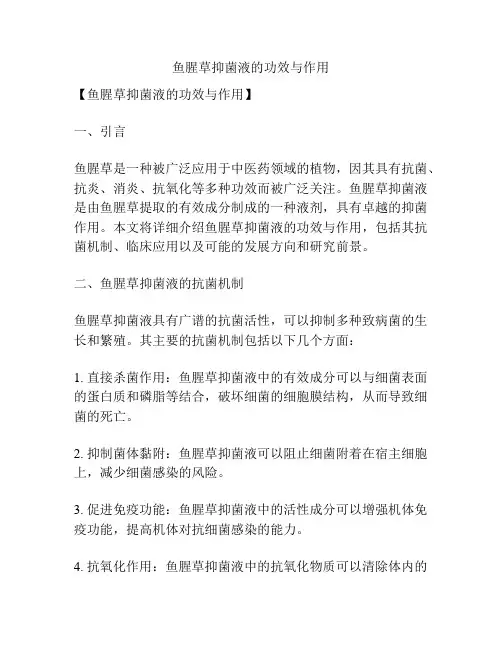 鱼腥草抑菌液的功效与作用

【鱼腥草抑菌液的功效与作用】

一、引言

鱼腥草是一种被广泛应用于中医药领域的植物，因其具有抗菌、抗炎、消炎、抗氧化等多种功效而被广泛关注。鱼腥草抑菌液是由鱼腥草提取的有效成分制成的一种液剂，具有卓越的抑菌作用。本文将详细介绍鱼腥草抑菌液的功效与作用，包括其抗菌机制、临床应用以及可能的发展方向和研究前景。

二、鱼腥草抑菌液的抗菌机制

鱼腥草抑菌液具有广谱的抗菌活性，可以抑制多种致病菌的生长和繁殖。其主要的抗菌机制包括以下几个方面：

1. 直接杀菌作用：鱼腥草抑菌液中的有效成分可以与细菌表面的蛋白质和磷脂等结合，破坏细菌的细胞膜结构，从而导致细菌的死亡。

2. 抑制菌体黏附：鱼腥草抑菌液可以阻止细菌附着在宿主细胞上，减少细菌感染的风险。

3. 促进免疫功能：鱼腥草抑菌液中的活性成分可以增强机体免疫功能，提高机体对抗细菌感染的能力。

4. 抗氧化作用：鱼腥草抑菌液中的抗氧化物质可以清除体内的